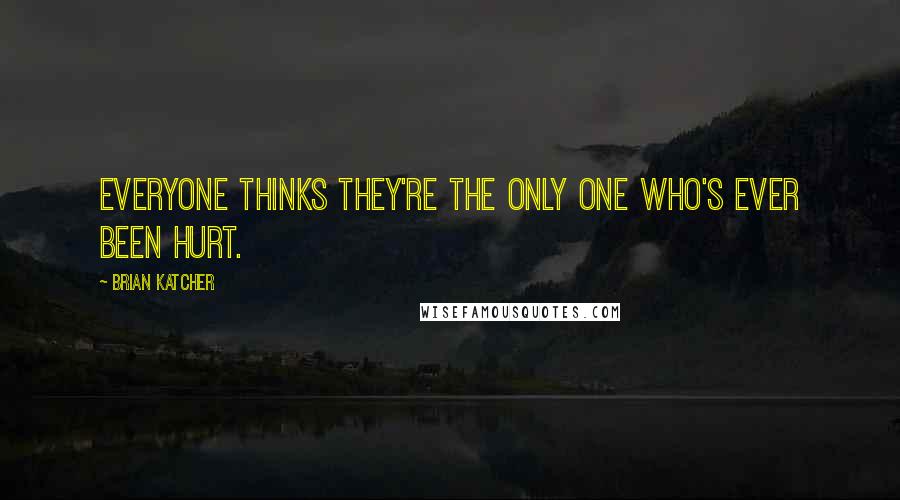 EVERYONE THINKS THEY'RE THE ONLY ONE WHO'S EVER BEEN HURT.

- BRIAN KATCHER

WISEFAMOUSQUOTES.COM